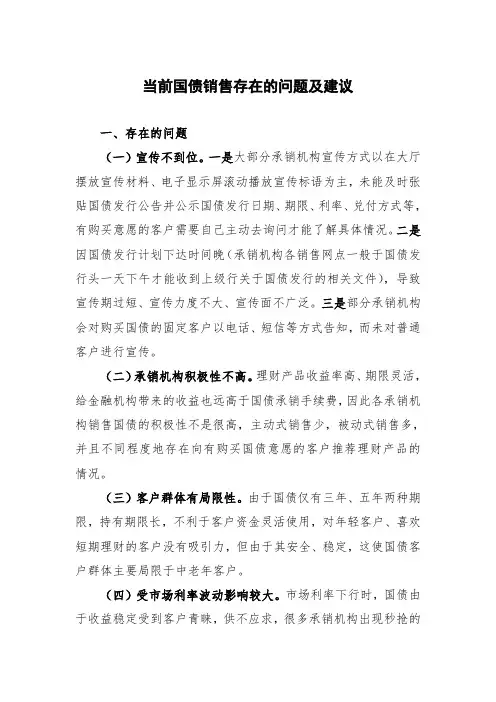 当前国债销售存在的问题及建议

一、存在的问题

（一）宣传不到位。一是大部分承销机构宣传方式以在大厅摆放宣传材料、电子显示屏滚动播放宣传标语为主，未能及时张贴国债发行公告并公示国债发行日期、期限、利率、兑付方式等，有购买意愿的客户需要自己主动去询问才能了解具体情况。二是因国债发行计划下达时间晚（承销机构各销售网点一般于国债发行头一天下午才能收到上级行关于国债发行的相关文件），导致宣传期过短、宣传力度不大、宣传面不广泛。三是部分承销机构会对购买国债的固定客户以电话、短信等方式告知，而未对普通客户进行宣传。

（二）承销机构积极性不高。理财产品收益率高、期限灵活，给金融机构带来的收益也远高于国债承销手续费，因此各承销机构销售国债的积极性不是很高，主动式销售少，被动式销售多，并且不同程度地存在向有购买国债意愿的客户推荐理财产品的情况。

（三）客户群体有局限性。由于国债仅有三年、五年两种期限，持有期限长，不利于客户资金灵活使用，对年轻客户、喜欢短期理财的客户没有吸引力，但由于其安全、稳定，这使国债客户群体主要局限于中老年客户。

（四）受市场利率波动影响较大。市场利率下行时，国债由于收益稳定受到客户青睐，供不应求，很多承销机构出现秒抢的